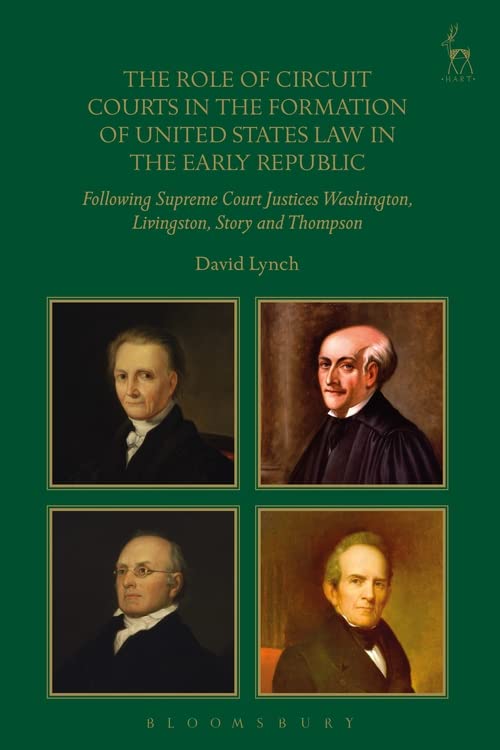 HART

THE ROLE OF CIRCUIT COURTS IN THE FORMATION OF UNITED STATES LAW IN THE EARLY REPUBLIC

Following Supreme Court Justices Washington, Livingston, Story and Thompson

David Lynch

BLOOMSBURY